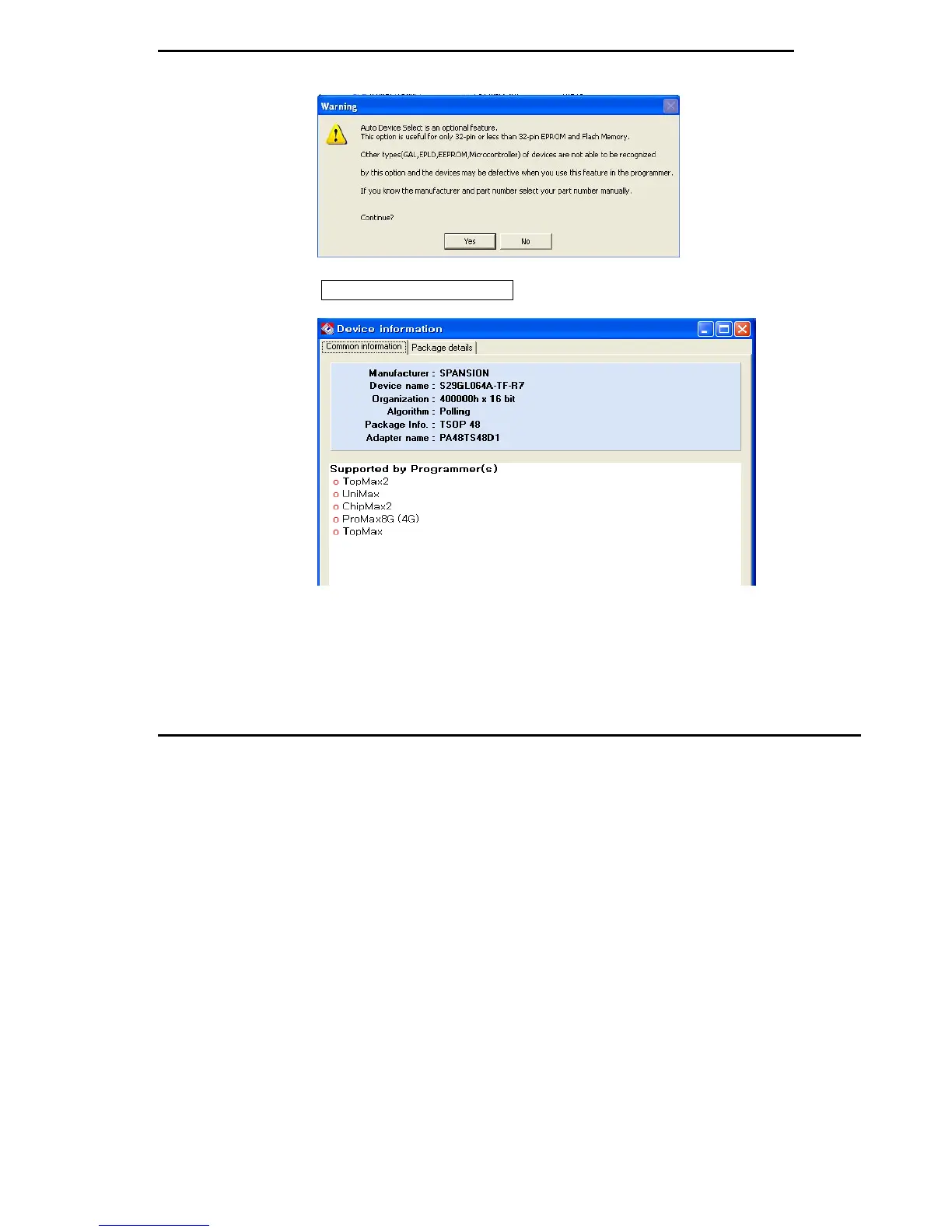 Warning

Auto Device Select is an optional feature.
This option is useful for only 32-pin or less than 32-pin EPROM and Flash Memory.

Other types(GAL,EPLD,EEPROM,Microcontroller) of devices are not able to be recognized

by this option and the devices may be defective when you use this feature in the programmer.

If you know the manufacturer and part number select your part number manually.

Continue?

Yes No

Device information

Common information Package details

Manufacturer : SPANSION
Device name : S29GL064A-TF-R7
Organization : 400000h x 16 bit
Algorithm : Polling
Package Info. : TSOP 48
Adapter name : PA48TS48D1

Supported by Programmer(s)
o TopMax2
o UniMax
o ChipMax2
o ProMax8G (4G)
o TopMax